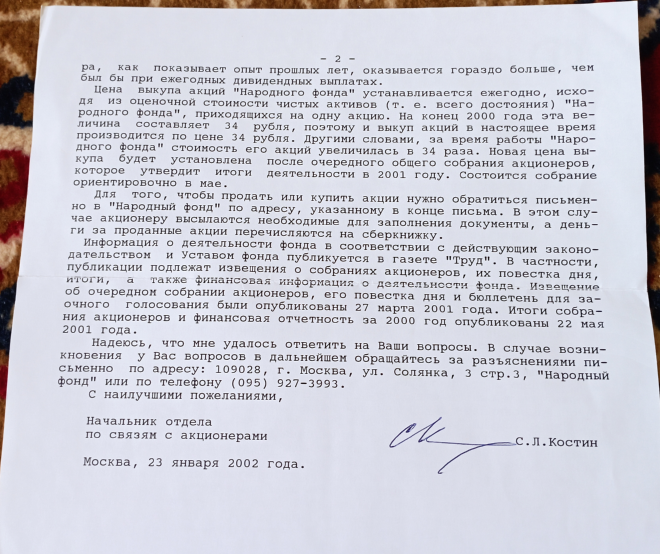 - 2 -

ра, как показывает опыт прошлых лет, оказывается гораздо больше, чем был бы при ежегодных дивидендных выплатах.

Цена выкупа акций "Народного фонда" устанавливается ежегодно, исходя из оценочной стоимости чистых активов (т. е. всего достояния) "Народного фонда", приходящихся на одну акцию. На конец 2000 года эта величина составляет 34 рубля, поэтому и выкуп акций в настоящее время производится по цене 34 рубля. Другими словами, за время работы "Народного фонда" стоимость его акций увеличилась в 34 раза. Новая цена выкупа будет установлена после очередного общего собрания акционеров, которое утвердит итоги деятельности в 2001 году. Состоится собрание ориентировочно в мае.

Для того, чтобы продать или купить акции нужно обратиться письменно в "Народный фонд" по адресу, указанному в конце письма. В этом случае акционеру высылаются необходимые для заполнения документы, а деньги за проданные акции перечисляются на сберкнижку.

Информация о деятельности фонда в соответствии с действующим законодательством и Уставом фонда публикуется в газете "Труд". В частности, публикации подлежат извещения о собраниях акционеров, их повестка дня, итоги, а также финансовая информация о деятельности фонда. Извещение об очередном собрании акционеров, его повестка дня и бюллетень для заочного голосования были опубликованы 27 марта 2001 года. Итоги собрания акционеров и финансовая отчетность за 2000 год опубликованы 22 мая 2001 года.

Надеюсь, что мне удалось ответить на Ваши вопросы. В случае возникновения у Вас вопросов в дальнейшем обращайтесь за разъяснениями письменно по адресу: 109028, г. Москва, ул. Солянка, 3 стр.3, "Народный фонд" или по телефону (095) 927-3993.

С наилучшими пожеланиями,

Начальник отдела
по связям с акционерами

С.Л.Костин

Москва, 23 января 2002 года.